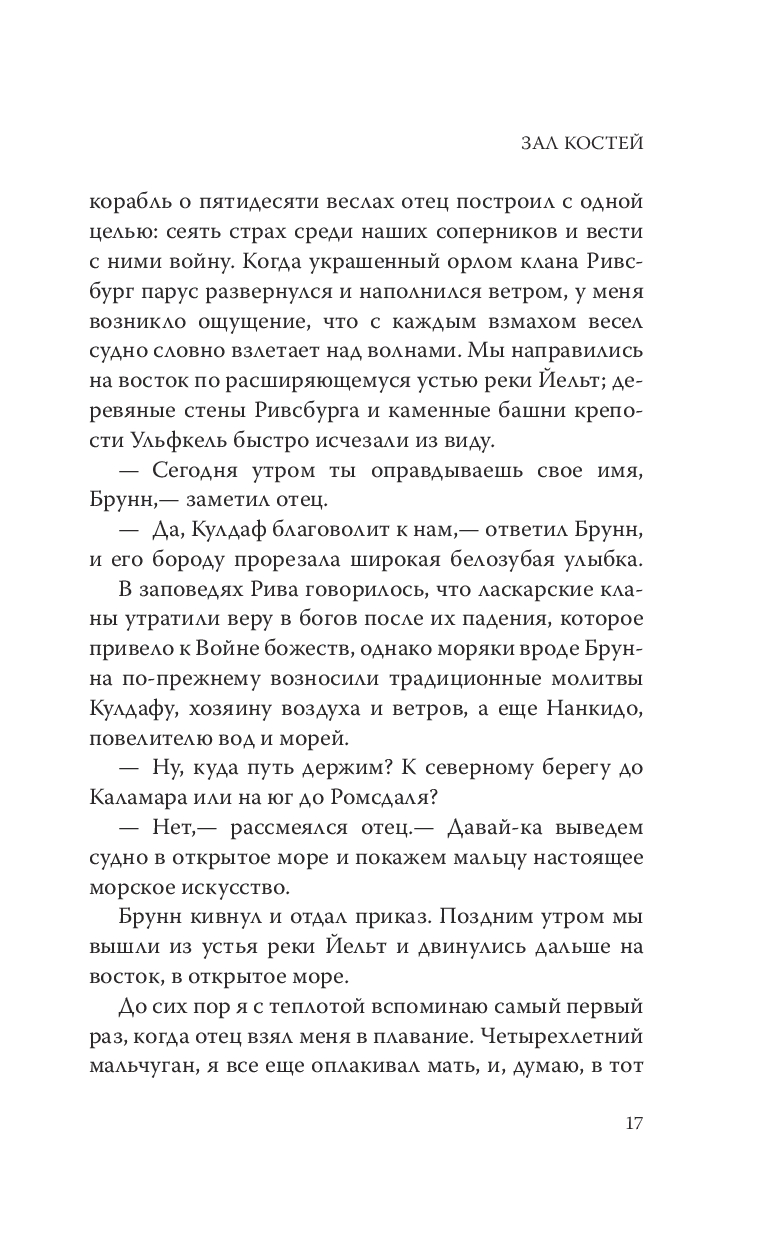 ЗАЛ КОСТЕЙ

корабль о пятидесяти веслах отец построил с одной целью: сеять страх среди наших соперников и вести с ними войну. Когда украшенный орлом клана Ривсбург парус развернулся и наполнился ветром, у меня возникло ощущение, что с каждым взмахом весел судно словно взлетает над волнами. Мы направились на восток по расширяющемуся устью реки Йельт; деревяные стены Ривсбурга и каменные башни крепости Ульфкель быстро исчезали из виду.

— Сегодня утром ты оправдываешь свое имя, Брунн,— заметил отец.

— Да, Кулдаф благоволит к нам,— ответил Брунн, и его бороду прорезала широкая белозубая улыбка.

В заповедях Рива говорилось, что ласкарские кланы утратили веру в богов после их падения, которое привело к Войне божеств, однако моряки вроде Брунна по-прежнему возносили традиционные молитвы Кулдафу, хозяину воздуха и ветров, а еще Нанкидо, повелителю вод и морей.

— Ну, куда путь держим? К северному берегу до Каламара или на юг до Ромсдаля?

— Нет,— рассмеялся отец.— Давай-ка выведем судно в открытое море и покажем мальцу настоящее морское искусство.

Брунн кивнул и отдал приказ. Поздним утром мы вышли из устья реки Йельт и двинулись дальше на восток, в открытое море.

До сих пор я с теплотой вспоминаю самый первый раз, когда отец взял меня в плавание. Четырехлетний мальчуган, я все еще оплакивал мать, и, думаю, в тот

17